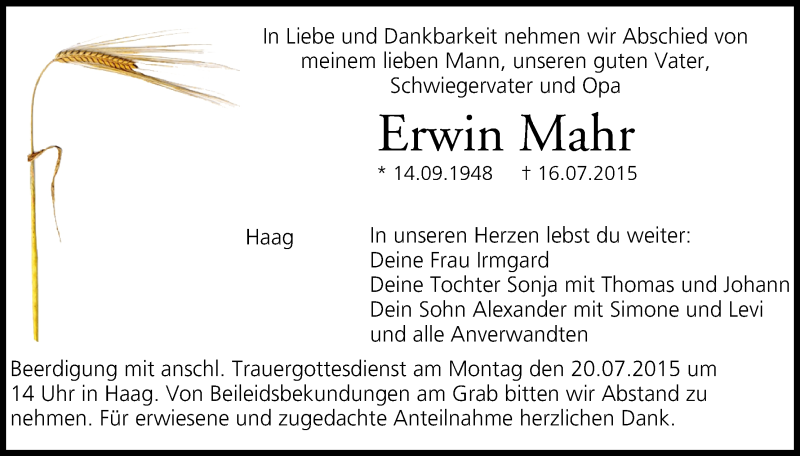 In Liebe und Dankbarkeit nehmen wir Abschied von
meinem lieben Mann, unseren guten Vater,
Schwiegervater und Opa

Erwin Mahr

* 14.09.1948 † 16.07.2015

Haag

In unseren Herzen lebst du weiter:
Deine Frau Irmgard
Deine Tochter Sonja mit Thomas und Johann
Dein Sohn Alexander mit Simone und Levi
und alle Anverwandten

Beerdigung mit anschl. Trauergottesdienst am Montag den 20.07.2015 um 14 Uhr in Haag. Von Beileidsbekundungen am Grab bitten wir Abstand zu nehmen. Für erwiesene und zugedachte Anteilnahme herzlichen Dank.